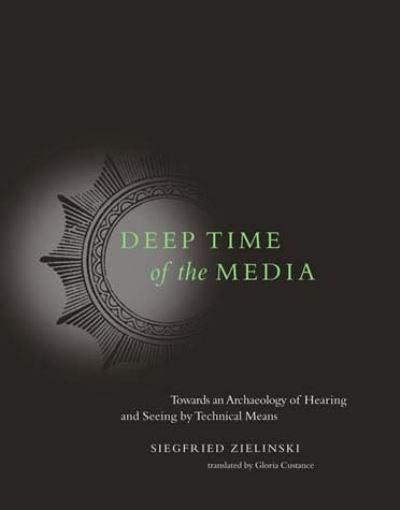 DEEP TIME
of the MEDIA

Towards an Archaeology of Hearing and Seeing by Technical Means

SIEGFRIED ZIELINSKI

translated by Gloria Custance